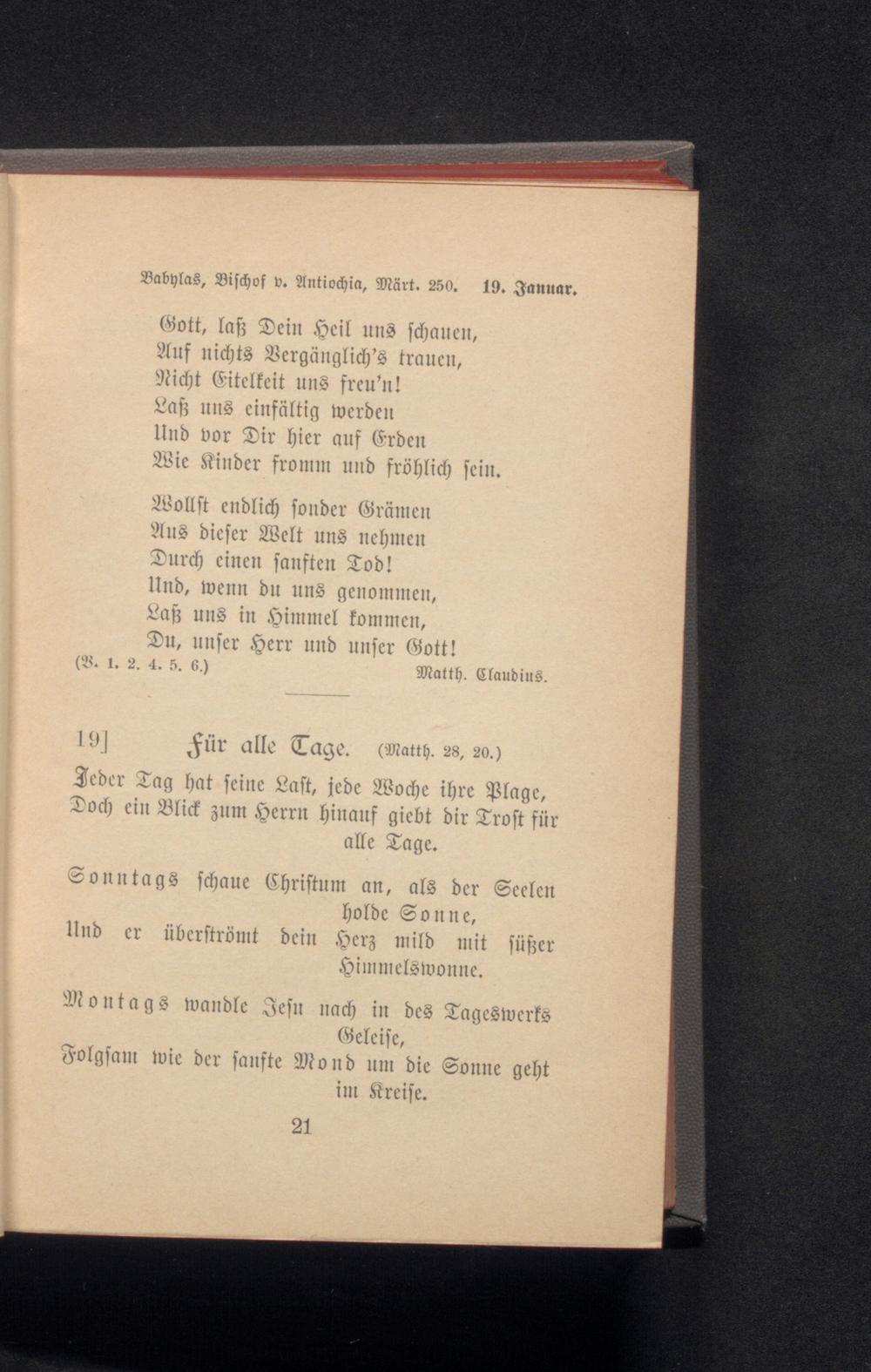 Babylas, Bischof v. Antiochia, Märt. 250. 19. Januar.

Gott, laß Dein Heil uns schauen,
Auf nichts Vergänglich's trauen,
Nicht Eitelkeit uns freu'n!
Laß uns einfältig werden
Und vor Dir hier auf Erden
Wie Kinder fromm und fröhlich sein.

Wollst endlich sonder Grämen
Aus dieser Welt uns nehmen
Durch einen sanften Tod!
Und, wenn du uns genommen,
Laß uns in Himmel kommen,
Du, unser Herr und unser Gott!
(V. 1. 2. 4. 5. 6.) Matth. Claudius.

19] Für alle Tage. (Matth. 28, 20.)

Jeder Tag hat seine Last, jede Woche ihre Plage,
Doch ein Blick zum Herrn hinauf giebt dir Trost für alle Tage.

Sonntags schaue Christum an, als der Seelen holde Sonne,
Und er überströmt dein Herz mild mit süßer Himmelswonne.

Montags wandle Jesu nach in des Tageswerks Geleise,
Folgsam wie der sanfte Mond um die Sonne geht im Kreise.

21